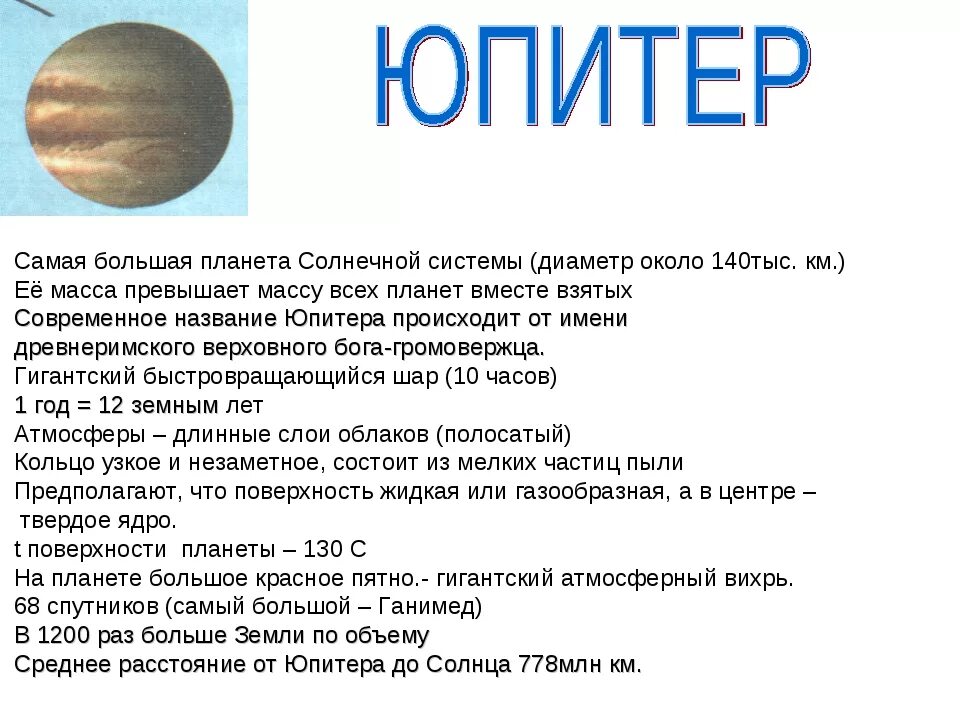 ЮПИТЕР

Самая большая планета Солнечной системы (диаметр около 140тыс. км.)
Её масса превышает массу всех планет вместе взятых
Современное название Юпитера происходит от имени древнеримского верховного бога-громовержца.
Гигантский быстровращающийся шар (10 часов)
1 год = 12 земным лет
Атмосферы – длинные слои облаков (полосатый)
Кольцо узкое и незаметное, состоит из мелких частиц пыли
Предполагают, что поверхность жидкая или газообразная, а в центре – твердое ядро.
t поверхности планеты – 130 С
На планете большое красное пятно.- гигантский атмосферный вихрь.
68 спутников (самый большой – Ганимед)
В 1200 раз больше Земли по объему
Среднее расстояние от Юпитера до Солнца 778млн км.